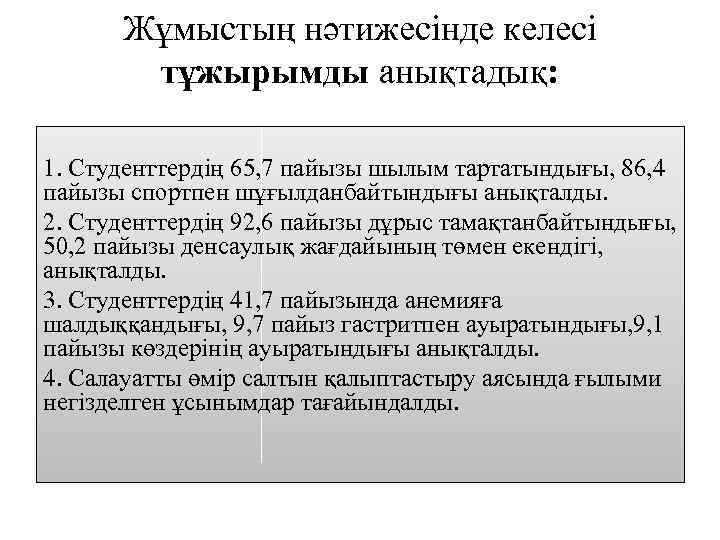 Жұмыстың нәтижесінде келесі тұжырымды анықтадық:

1. Студенттердің 65,7 пайызы шылым тартатындығы, 86,4 пайызы спортпен шұғылданбайтындығы анықталды.
2. Студенттердің 92,6 пайызы дұрыс тамақтанбайтындығы, 50,2 пайызы денсаулық жағдайының төмен екендігі, анықталды.
3. Студенттердің 41,7 пайызында анемияға шалдыққандығы, 9,7 пайыз гастритпен ауыратындығы,9,1 пайызы көздерінің ауыратындығы анықталды.
4. Салауатты өмір салтын қалыптастыру аясында ғылыми негізделген ұсынымдар тағайындалды.